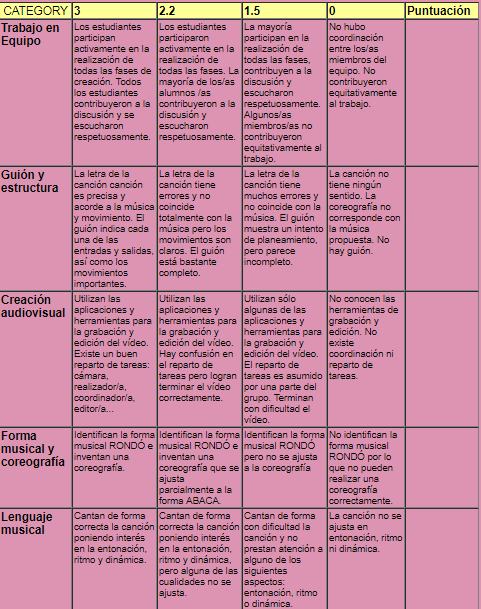 | CATEGORY | 3 | 2.2 | 1.5 | 0 | Puntuación |
|---|---|---|---|---|---|
| Trabajo en Equipo | Los estudiantes participan activamente en la realización de todas las fases de creación. Todos los estudiantes contribuyeron a la discusión y se escucharon respetuosamente. | Los estudiantes participaron activamente en la realización de todas las fases. La mayoría de los/as alumnos /as contribuyeron a la discusión y escucharon respetuosamente. | La mayoría participan en la realización de todas las fases, contribuyen a la discusión y escucharon respetuosamente. Algunos/as miembros/as no contribuyeron equitativamente al trabajo. | No hubo coordinación entre los/as miembros del equipo. No contribuyeron equitativamente al trabajo. | |
| Guión y estructura | La letra de la canción canción es precisa y acorde a la música y movimiento. El guión indica cada una de las entradas y salidas, así como los movimientos importantes. | La letra de la canción tiene errores y no coincide totalmente con la música pero los movimientos son claros. El guión está bastante completo. | La letra de la canción tiene muchos errores y no coincide con la música. El guión muestra un intento de planeamiento, pero parece incompleto. | La canción no tiene ningún sentido. La coreografía no corresponde con la música propuesta. No hay guión. | |
| Creación audiovisual | Utilizan las aplicaciones y herramientas para la grabación y edición del vídeo. Existe un buen reparto de tareas: cámara, realizador/a, coordinador/a, editor/a... | Utilizan las aplicaciones y herramientas para la grabación y edición del vídeo. Hay confusión en el reparto de tareas pero logran terminar el vídeo correctamente. | Utilizan sólo algunas de las aplicaciones y herramientas para la grabación y edición del vídeo. El reparto de tareas es asumido por una parte del grupo. Terminan con dificultad el vídeo. | No conocen las herramientas de grabación y edición. No existe coordinación ni reparto de tareas. | |
| Forma musical y coreografía | Identifican la forma musical RONDÓ e inventan una coreografía. | Identifican la forma musical RONDÓ e inventan una coreografía que se ajusta parcialmente a la forma ABACA. | Identifican la forma musical RONDÓ pero no se ajusta a la coreografía | No identifican la forma musical RONDÓ por lo que no pueden realizar una coreografía correctamente. | |
| Lenguaje musical | Cantan de forma correcta la canción poniendo interés en la entonación, ritmo y dinámica. | Cantan de forma correcta la canción poniendo interés en la entonación, ritmo y dinámica, pero alguna de las cualidades no se ajusta. | Cantan de forma con dificultad la canción y no prestan atención a alguno de los siguientes aspectos: entonación, ritmo o dinámica. | La canción no se ajusta en entonación, ritmo ni dinámica. | |